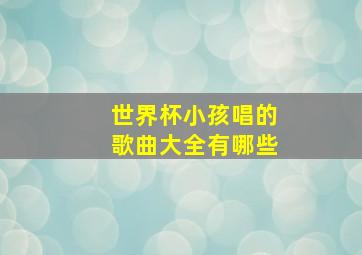 世界杯小孩唱的
歌曲大全有哪些